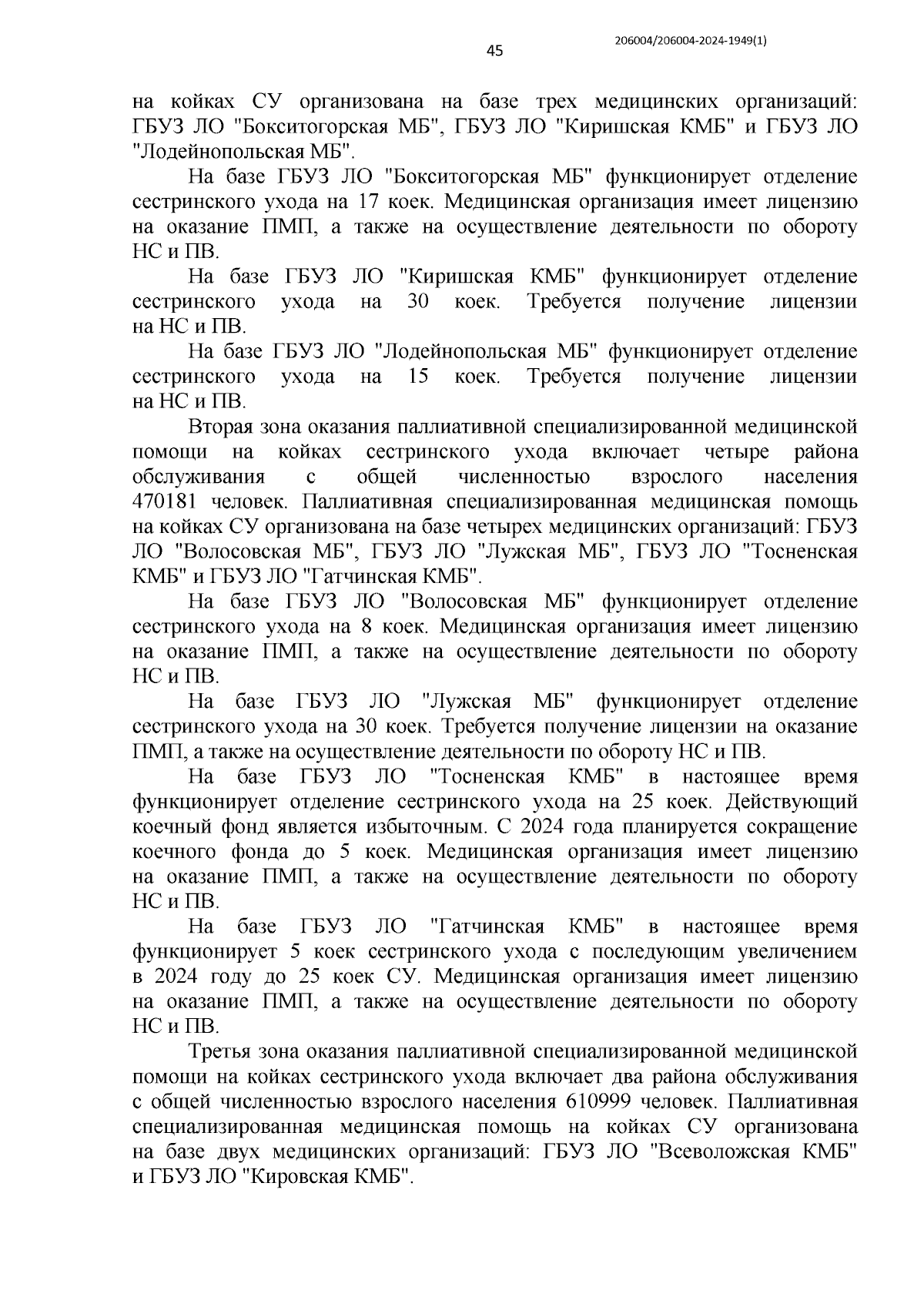 206004/206004-2024-1949(1)

45

на койках СУ организована на базе трех медицинских организаций: ГБУЗ ЛО "Бокситогорская МБ", ГБУЗ ЛО "Киришская КМБ" и ГБУЗ ЛО "Лодейнопольская МБ".

На базе ГБУЗ ЛО "Бокситогорская МБ" функционирует отделение сестринского ухода на 17 коек. Медицинская организация имеет лицензию на оказание ПМП, а также на осуществление деятельности по обороту НС и ПВ.

На базе ГБУЗ ЛО "Киришская КМБ" функционирует отделение сестринского ухода на 30 коек. Требуется получение лицензии на НС и ПВ.

На базе ГБУЗ ЛО "Лодейнопольская МБ" функционирует отделение сестринского ухода на 15 коек. Требуется получение лицензии на НС и ПВ.

Вторая зона оказания паллиативной специализированной медицинской помощи на койках сестринского ухода включает четыре района обслуживания с общей численностью взрослого населения 470181 человек. Паллиативная специализированная медицинская помощь на койках СУ организована на базе четырех медицинских организаций: ГБУЗ ЛО "Волосовская МБ", ГБУЗ ЛО "Лужская МБ", ГБУЗ ЛО "Тосненская КМБ" и ГБУЗ ЛО "Гатчинская КМБ".

На базе ГБУЗ ЛО "Волосовская МБ" функционирует отделение сестринского ухода на 8 коек. Медицинская организация имеет лицензию на оказание ПМП, а также на осуществление деятельности по обороту НС и ПВ.

На базе ГБУЗ ЛО "Лужская МБ" функционирует отделение сестринского ухода на 30 коек. Требуется получение лицензии на оказание ПМП, а также на осуществление деятельности по обороту НС и ПВ.

На базе ГБУЗ ЛО "Тосненская КМБ" в настоящее время функционирует отделение сестринского ухода на 25 коек. Действующий коечный фонд является избыточным. С 2024 года планируется сокращение коечного фонда до 5 коек. Медицинская организация имеет лицензию на оказание ПМП, а также на осуществление деятельности по обороту НС и ПВ.

На базе ГБУЗ ЛО "Гатчинская КМБ" в настоящее время функционирует 5 коек сестринского ухода с последующим увеличением в 2024 году до 25 коек СУ. Медицинская организация имеет лицензию на оказание ПМП, а также на осуществление деятельности по обороту НС и ПВ.

Третья зона оказания паллиативной специализированной медицинской помощи на койках сестринского ухода включает два района обслуживания с общей численностью взрослого населения 610999 человек. Паллиативная специализированная медицинская помощь на койках СУ организована на базе двух медицинских организаций: ГБУЗ ЛО "Всеволожская КМБ" и ГБУЗ ЛО "Кировская КМБ".